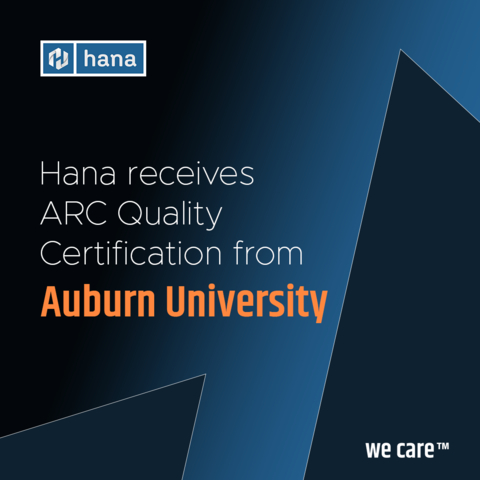 hana

Hana receives ARC Quality Certification from Auburn University

we care™